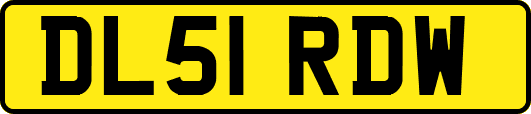 DL51 RDW